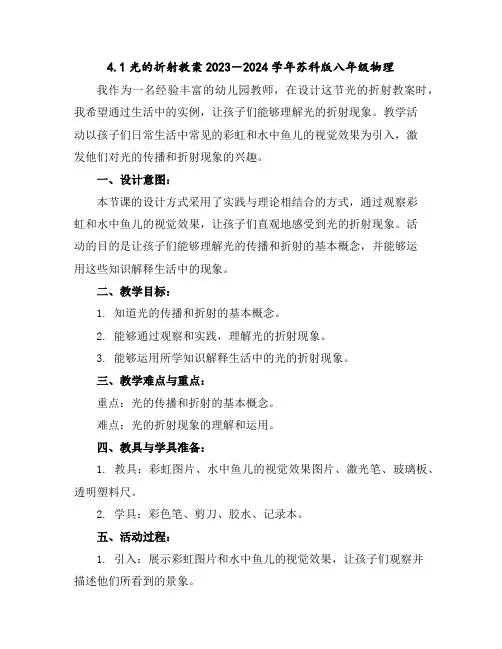 4.1 光的折射教案 2023—2024 学年苏科版八年级物理

我作为一名经验丰富的幼儿园教师，在设计这节光的折射教案时，我希望通过生活中的实例，让孩子们能够理解光的折射现象。教学活动以孩子们日常生活中常见的彩虹和水中鱼儿的视觉效果为引入，激发他们对光的传播和折射现象的兴趣。

一、设计意图：

本节课的设计方式采用了实践与理论相结合的方式，通过观察彩虹和水中鱼儿的视觉效果，让孩子们直观地感受到光的折射现象。活动的目的是让孩子们能够理解光的传播和折射的基本概念，并能够运用这些知识解释生活中的现象。

二、教学目标：

1. 知道光的传播和折射的基本概念。

2. 能够通过观察和实践，理解光的折射现象。

3. 能够运用所学知识解释生活中的光的折射现象。

三、教学难点与重点：

重点：光的传播和折射的基本概念。

难点：光的折射现象的理解和运用。

四、教具与学具准备：

1. 教具：彩虹图片、水中鱼儿的视觉效果图片、激光笔、玻璃板、透明塑料尺。

2. 学具：彩色笔、剪刀、胶水、记录本。

五、活动过程：

1. 引入：展示彩虹图片和水中鱼儿的视觉效果，让孩子们观察并描述他们所看到的景象。